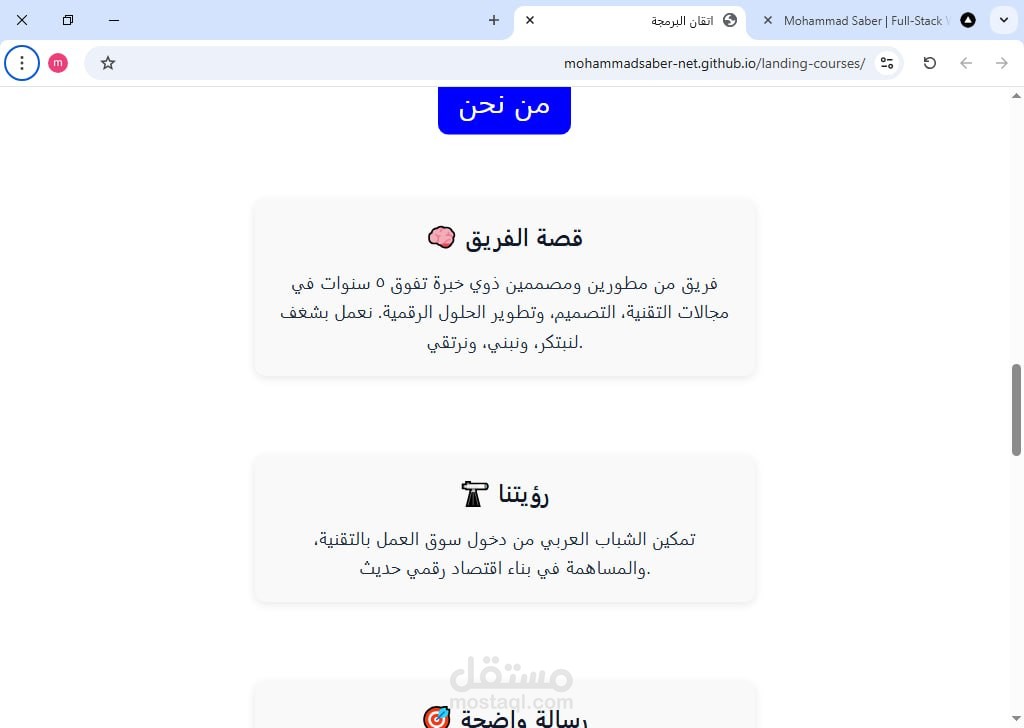 Mohammad Saber | Full-Stack

اتقان البرمجة

mohammadsaber-net.github.io/landing-courses/

m

من نحن

قصة الفريق 🧠

فريق من مطورين ومصممين ذوي خبرة تفوق ٥ سنوات في مجالات التقنية، التصميم، وتطوير الحلول الرقمية. نعمل بشغف .لنبتكر، ونبني، ونرتقي

رؤيتنا 🔭

تمكين الشباب العربي من دخول سوق العمل بالتقنية، .والمساهمة في بناء اقتصاد رقمي حديث

رسالة واضحة 🎯

مستقل
mostaql.com